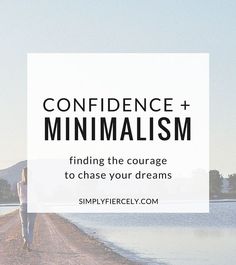 CONFIDENCE +
MINIMALISM

finding the courage to chase your dreams

SIMPLYFIERCELY.COM